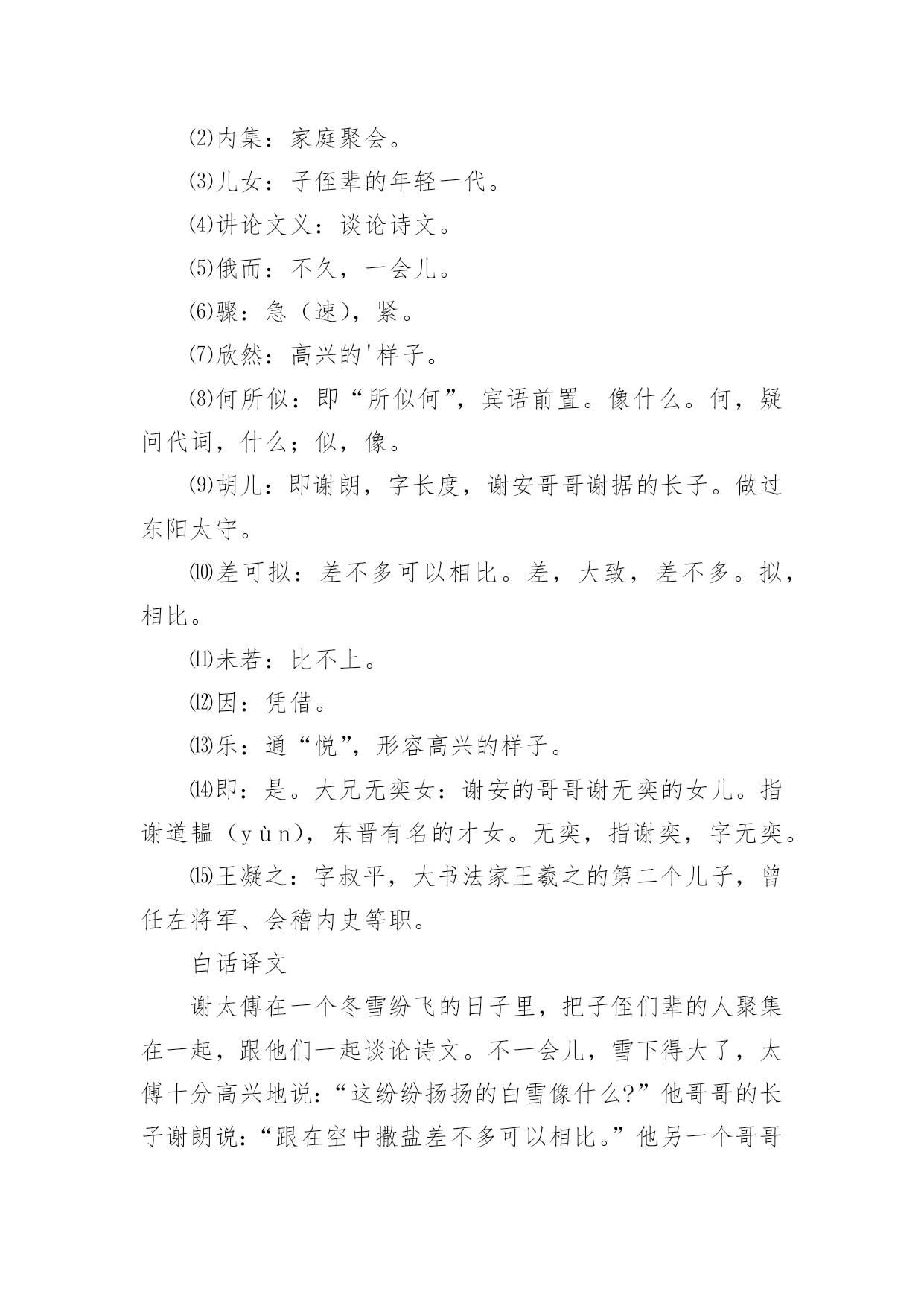 ⑵内集：家庭聚会。

⑶儿女：子侄辈的年轻一代。

⑷讲论文义：谈论诗文。

⑸俄而：不久，一会儿。

⑹骤：急（速），紧。

⑺欣然：高兴的'样子。

⑻何所似：即“所似何”，宾语前置。像什么。何，疑问代词，什么；似，像。

⑼胡儿：即谢朗，字长度，谢安哥哥谢据的长子。做过东阳太守。

⑽差可拟：差不多可以相比。差，大致，差不多。拟，相比。

⑾未若：比不上。

⑿因：凭借。

⒀乐：通“悦”，形容高兴的样子。

⒁即：是。大兄无奕女：谢安的哥哥谢无奕的女儿。指谢道韫（yùn），东晋有名的才女。无奕，指谢奕，字无奕。

⒂王凝之：字叔平，大书法家王羲之的第二个儿子，曾任左将军、会稽内史等职。

白话译文

谢太傅在一个冬雪纷飞的日子里，把子侄们辈的人聚集在一起，跟他们一起谈论诗文。不一会儿，雪下得大了，太傅十分高兴地说：“这纷纷扬扬的白雪像什么?”他哥哥的长子谢朗说：“跟在空中撒盐差不多可以相比。”他另一个哥哥